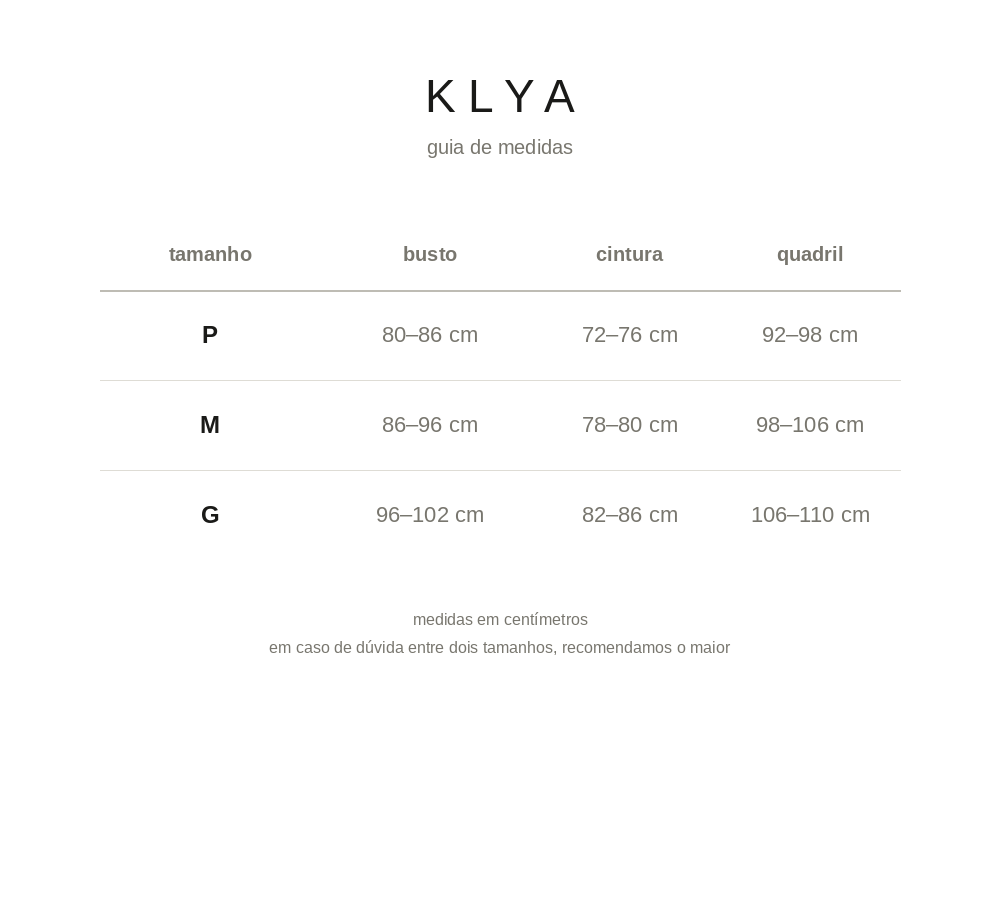 KLYA

guia de medidas

| tamanho | busto | cintura | quadril |
|---|---|---|---|
| P | 80–86 cm | 72–76 cm | 92–98 cm |
| M | 86–96 cm | 78–80 cm | 98–106 cm |
| G | 96–102 cm | 82–86 cm | 106–110 cm |

medidas em centímetros
em caso de dúvida entre dois tamanhos, recomendamos o maior